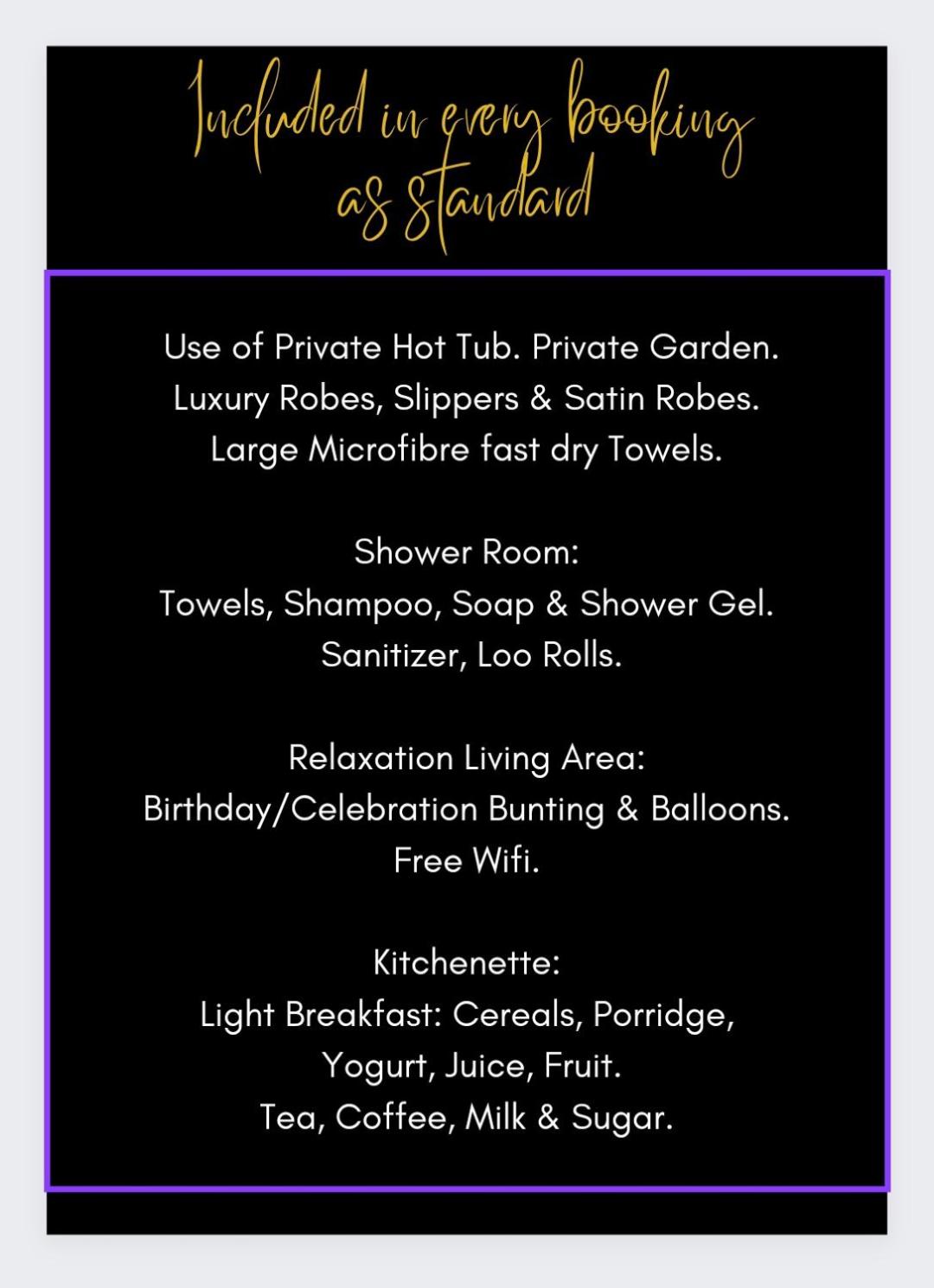 Included in every booking
as standard

Use of Private Hot Tub. Private Garden.
Luxury Robes, Slippers & Satin Robes.
Large Microfibre fast dry Towels.

Shower Room:
Towels, Shampoo, Soap & Shower Gel.
Sanitizer, Loo Rolls.

Relaxation Living Area:
Birthday/Celebration Bunting & Balloons.
Free Wifi.

Kitchenette:
Light Breakfast: Cereals, Porridge,
Yogurt, Juice, Fruit.
Tea, Coffee, Milk & Sugar.